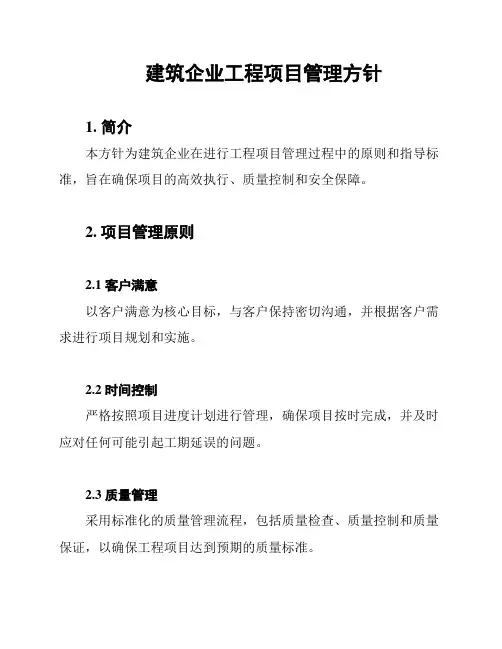 建筑企业工程项目管理方针

1. 简介

本方针为建筑企业在进行工程项目管理过程中的原则和指导标准，旨在确保项目的高效执行、质量控制和安全保障。

2. 项目管理原则

2.1 客户满意

以客户满意为核心目标，与客户保持密切沟通，并根据客户需求进行项目规划和实施。

2.2 时间控制

严格按照项目进度计划进行管理，确保项目按时完成，并及时应对任何可能引起工期延误的问题。

2.3 质量管理

采用标准化的质量管理流程，包括质量检查、质量控制和质量保证，以确保工程项目达到预期的质量标准。